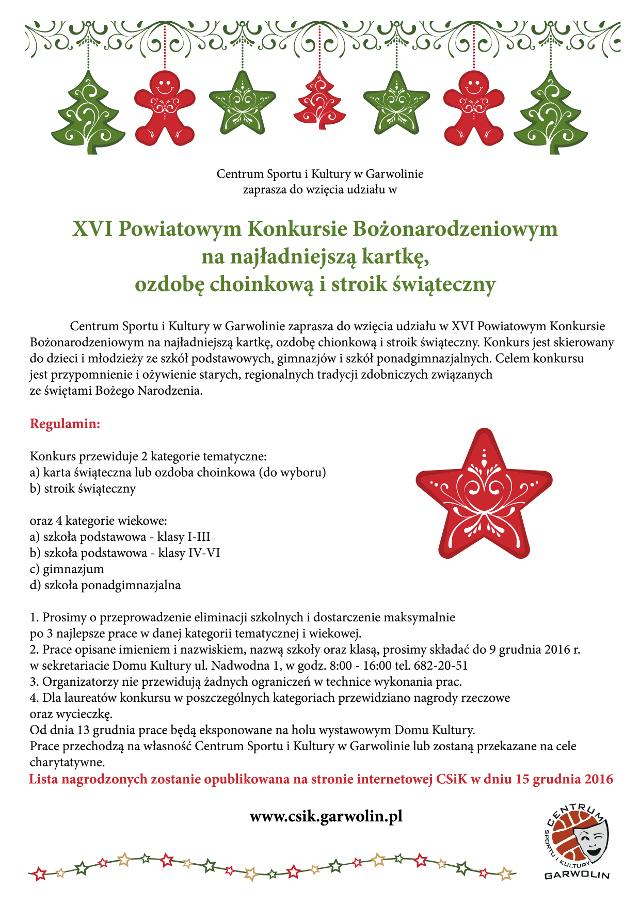 Centrum Sportu i Kultury w Garwolinie
zaprasza do wzięcia udziału w

XVI Powiatowym Konkursie Bożonarodzeniowym
na najładniejszą kartkę,
ozdobę choinkową i stroik świąteczny

Centrum Sportu i Kultury w Garwolinie zaprasza do wzięcia udziału w XVI Powiatowym Konkursie Bożonarodzeniowym na najładniejszą kartkę, ozdobę chionkową i stroik świąteczny. Konkurs jest skierowany do dzieci i młodzieży ze szkół podstawowych, gimnazjów i szkół ponadgimnazjalnych. Celem konkursu jest przypomnienie i ożywienie starych, regionalnych tradycji zdobniczych związanych ze świętami Bożego Narodzenia.

Regulamin:

Konkurs przewiduje 2 kategorie tematyczne:
a) karta świąteczna lub ozdoba choinkowa (do wyboru)
b) stroik świąteczny

oraz 4 kategorie wiekowe:
a) szkoła podstawowa - klasy I-III
b) szkoła podstawowa - klasy IV-VI
c) gimnazjum
d) szkoła ponadgimnazjalna

1. Prosimy o przeprowadzenie eliminacji szkolnych i dostarczenie maksymalnie po 3 najlepsze prace w danej kategorii tematycznej i wiekowej.
2. Prace opisane imieniem i nazwiskiem, nazwą szkoły oraz klasą, prosimy składać do 9 grudnia 2016 r. w sekretariacie Domu Kultury ul. Nadwodna 1, w godz. 8:00 - 16:00 tel. 682-20-51
3. Organizatorzy nie przewidują żadnych ograniczeń w technice wykonania prac.
4. Dla laureatów konkursu w poszczególnych kategoriach przewidziano nagrody rzeczowe oraz wycieczkę.
Od dnia 13 grudnia prace będą eksponowane na holu wystawowym Domu Kultury.
Prace przechodzą na własność Centrum Sportu i Kultury w Garwolinie lub zostaną przekazane na cele charytatywne.
Lista nagrodzonych zostanie opublikowana na stronie internetowej CSiK w dniu 15 grudnia 2016

www.csik.garwolin.pl

CENTRUM SPORTU I KULTURY GARWOLIN